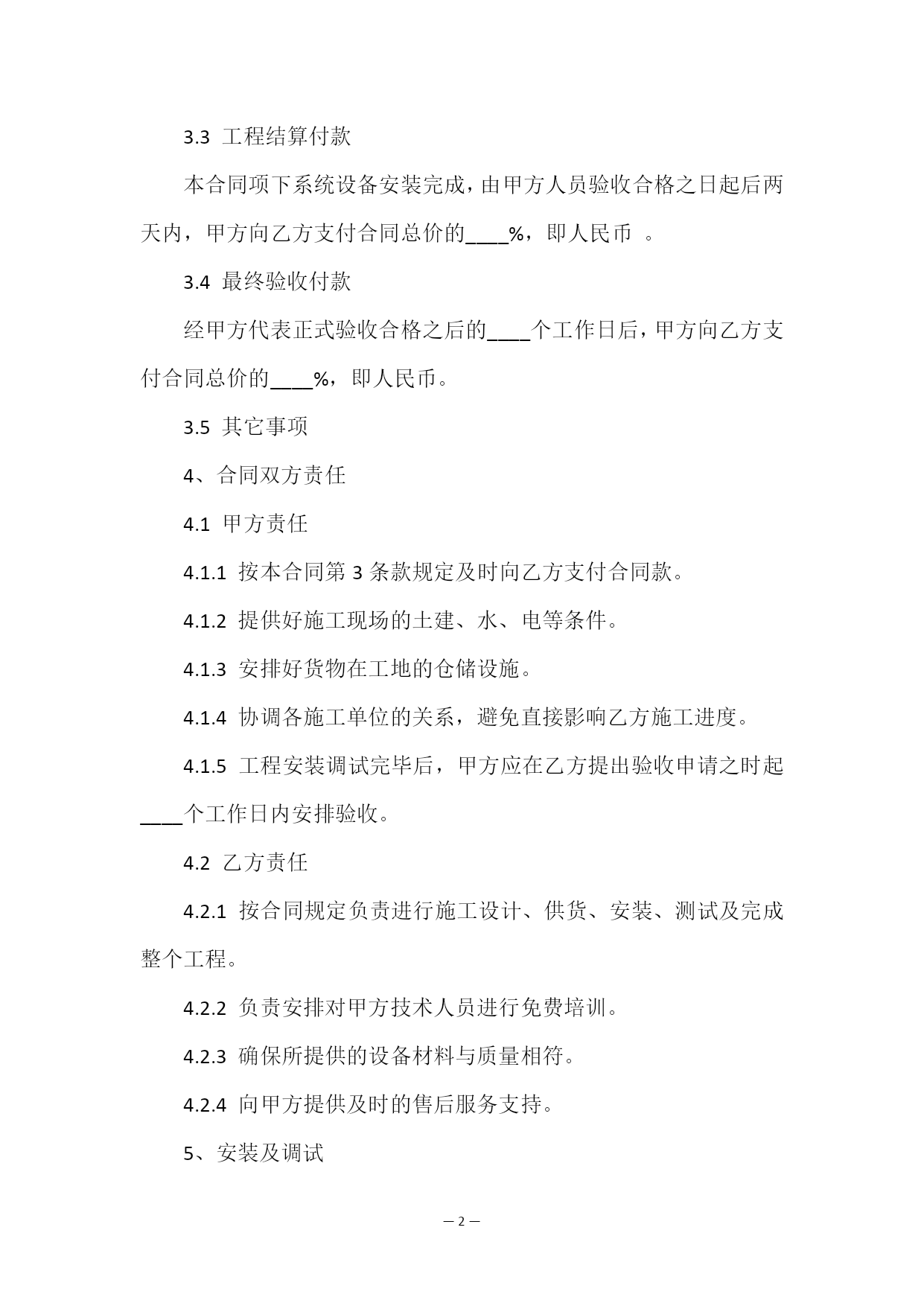 3.3 工程结算付款

本合同项下系统设备安装完成，由甲方人员验收合格之日起后两天内，甲方向乙方支付合同总价的____%，即人民币 。

3.4 最终验收付款

经甲方代表正式验收合格之后的____个工作日后，甲方向乙方支付合同总价的____%，即人民币。

3.5 其它事项

4、合同双方责任

4.1 甲方责任

4.1.1 按本合同第 3 条款规定及时向乙方支付合同款。

4.1.2 提供好施工现场的土建、水、电等条件。

4.1.3 安排好货物在工地的仓储设施。

4.1.4 协调各施工单位的关系，避免直接影响乙方施工进度。

4.1.5 工程安装调试完毕后，甲方应在乙方提出验收申请之时起____个工作日内安排验收。

4.2 乙方责任

4.2.1 按合同规定负责进行施工设计、供货、安装、测试及完成整个工程。

4.2.2 负责安排对甲方技术人员进行免费培训。

4.2.3 确保所提供的设备材料与质量相符。

4.2.4 向甲方提供及时的售后服务支持。

5、安装及调试

— 2 —